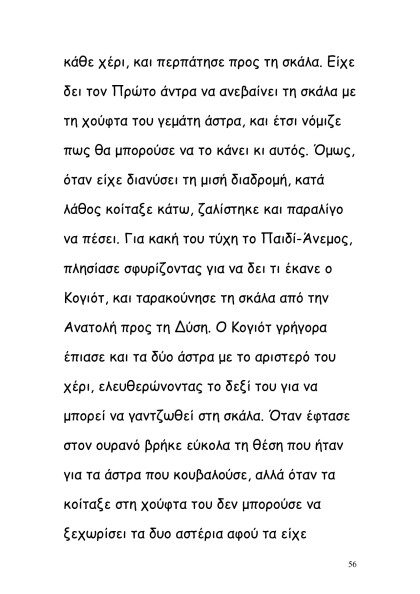 κάθε χέρι, και περπάτησε προς τη σκάλα. Είχε δει τον Πρώτο άντρα να ανεβαίνει τη σκάλα με τη χούφτα του γεμάτη άστρα, και έτσι νόμιζε πως θα μπορούσε να το κάνει κι αυτός. Όμως, όταν είχε διανύσει τη μισή διαδρομή, κατά λάθος κοίταξε κάτω, ζαλίστηκε και παραλίγο να πέσει. Για κακή του τύχη το Παιδί-Άνεμος, πλησίασε σφυρίζοντας για να δει τι έκανε ο Κογιότ, και ταρακούνησε τη σκάλα από την Ανατολή προς τη Δύση. Ο Κογιότ γρήγορα έπιασε και τα δύο άστρα με το αριστερό του χέρι, ελευθερώνοντας το δεξί του για να μπορεί να γαντζωθεί στη σκάλα. Όταν έφτασε στον ουρανό βρήκε εύκολα τη θέση που ήταν για τα άστρα που κουβαλούσε, αλλά όταν τα κοίταξε στη χούφτα του δεν μπορούσε να ξεχωρίσει τα δυο αστέρια αφού τα είχε

56